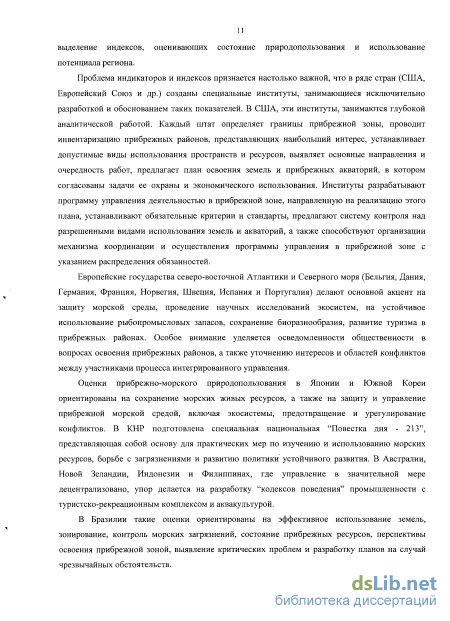 11

выделение индексов, оценивающих состояние природопользования и использование потенциала региона.

Проблема индикаторов и индексов признается настолько важной, что в ряде стран (США, Европейский Союз и др.) созданы специальные институты, занимающиеся исключительно разработкой и обоснованием таких показателей. В США, эти институты, занимаются глубокой аналитической работой. Каждый штат определяет границы прибрежной зоны, проводит инвентаризацию прибрежных районов, представляющих наибольший интерес, устанавливает допустимые виды использования пространств и ресурсов, выявляет основные направления и очередность работ, предлагает план освоения земель и прибрежных акваторий, в котором согласованы задачи ее охраны и экономического использования. Институты разрабатывают программу управления деятельностью в прибрежной зоне, направленную на реализацию этого плана, устанавливают обязательные критерии и стандарты, предлагают систему контроля над разрешенными видами использования земель и акваторий, а также способствуют организации механизма координации и осуществления программы управления в прибрежной зоне с указанием распределения обязанностей.

Европейские государства северо-восточной Атлантики и Северного моря (Бельгия, Дания, Германия, Франция, Норвегия, Швеция, Испания и Португалия) делают основной акцент на защиту морской среды, проведение научных исследований экосистем, на устойчивое использование рыбопромысловых запасов, сохранение биоразнообразия, развитие туризма в прибрежных районах. Особое внимание уделяется осведомленности общественности в вопросах освоения прибрежных районов, а также уточнению интересов и областей конфликтов между участниками процесса интегрированного управления.

Оценки прибрежно-морского природопользования в Японии и Южной Кореи ориентированы на сохранение морских живых ресурсов, а также на защиту и управление прибрежной морской средой, включая экосистемы, предотвращение и урегулирование конфликтов. В КНР подготовлена специальная национальная "Повестка дня - 213", представляющая собой основу для практических мер по изучению и использованию морских ресурсов, борьбе с загрязнениями и развитию политики устойчивого развития. В Австралии, Новой Зеландии, Индонезии и Филиппинах, где управление в значительной мере децентрализовано, упор делается на разработку "кодексов поведения" промышленности с туристско-рекреационным комплексом и аквакультурой.

В Бразилии такие оценки ориентированы на эффективное использование земель, зонирование, контроль морских загрязнений, состояние прибрежных ресурсов, перспективы освоения прибрежной зоной, выявление критических проблем и разработку планов на случай чрезвычайных обстоятельств.

dsLib.net
библиотека диссертаций